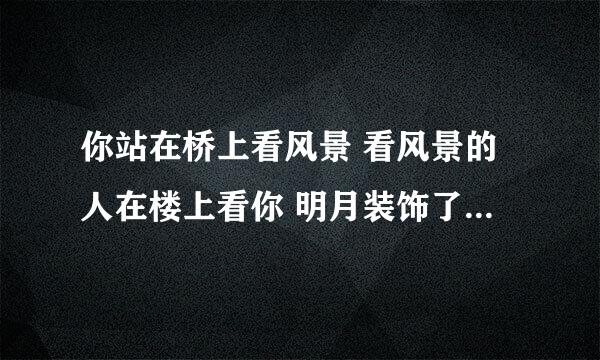 你站在桥上看风景 看风景的人在楼上看你 明月装饰了...